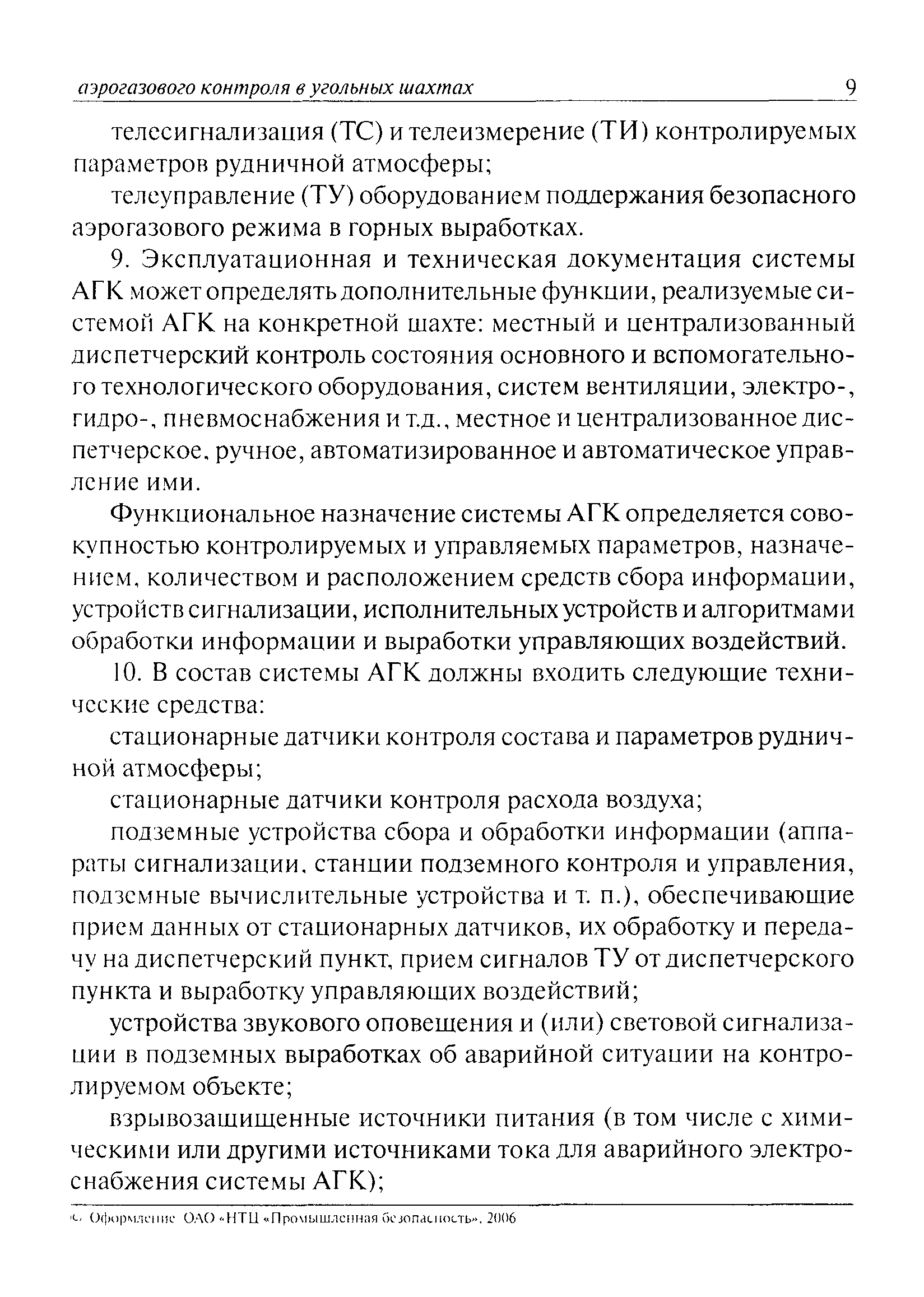 аэрогазового контроля в угольных шахтах 9

телесигнализация (ТС) и телеизмерение (ТИ) контролируемых параметров рудничной атмосферы;

телеуправление (ТУ) оборудованием поддержания безопасного аэрогазового режима в горных выработках.

9. Эксплуатационная и техническая документация системы АГК может определять дополнительные функции, реализуемые системой АГК на конкретной шахте: местный и централизованный диспетчерский контроль состояния основного и вспомогательного технологического оборудования, систем вентиляции, электро-, гидро-, пневмоснабжения и т.д., местное и централизованное диспетчерское, ручное, автоматизированное и автоматическое управление ими.

Функциональное назначение системы АГК определяется совокупностью контролируемых и управляемых параметров, назначением, количеством и расположением средств сбора информации, устройств сигнализации, исполнительных устройств и алгоритмами обработки информации и выработки управляющих воздействий.

10. В состав системы АГК должны входить следующие технические средства:

стационарные датчики контроля состава и параметров рудничной атмосферы;

стационарные датчики контроля расхода воздуха;

подземные устройства сбора и обработки информации (аппараты сигнализации, станции подземного контроля и управления, подземные вычислительные устройства и т. п.), обеспечивающие прием данных от стационарных датчиков, их обработку и передачу на диспетчерский пункт, прием сигналов ТУ от диспетчерского пункта и выработку управляющих воздействий;

устройства звукового оповещения и (или) световой сигнализации в подземных выработках об аварийной ситуации на контролируемом объекте;

взрывозащищенные источники питания (в том числе с химическими или другими источниками тока для аварийного электроснабжения системы АГК);

© Оформление ОАО «НТЦ «Промышленная безопасность», 2006